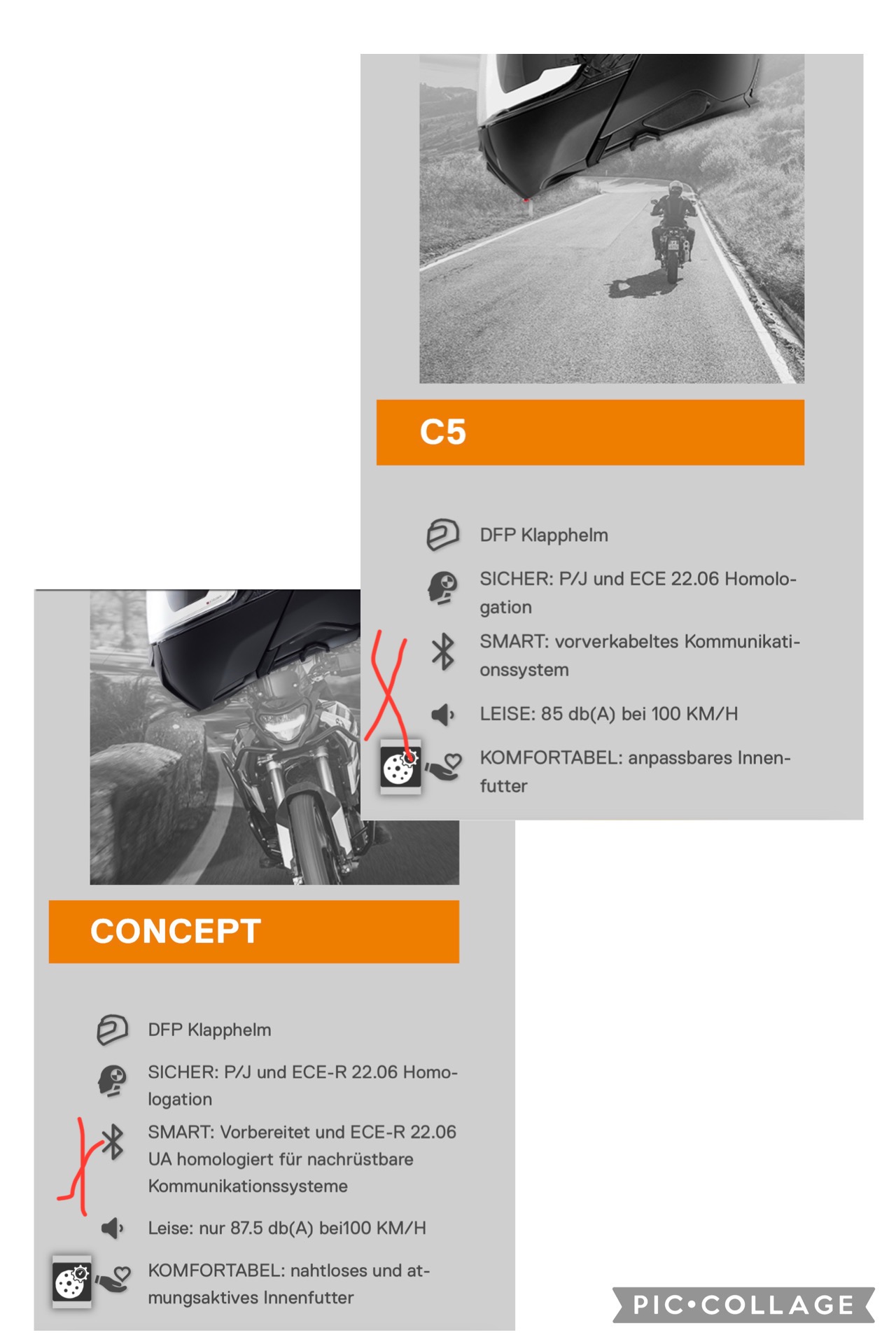 C5

DFP Klapphelm

SICHER: P/J und ECE 22.06 Homologation

SMART: vorverkabeltes Kommunikationssystem

LEISE: 85 db(A) bei 100 KM/H

KOMFORTABEL: anpassbares Innenfutter

CONCEPT

DFP Klapphelm

SICHER: P/J und ECE-R 22.06 Homologation

SMART: Vorbereitet und ECE-R 22.06 UA homologiert für nachrüstbare Kommunikationssysteme

Leise: nur 87.5 db(A) bei100 KM/H

KOMFORTABEL: nahtloses und atmungsaktives Innenfutter

PIC•COLLAGE